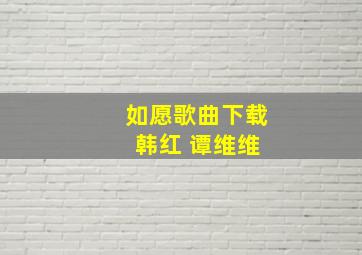 如愿歌曲下载
韩红 谭维维